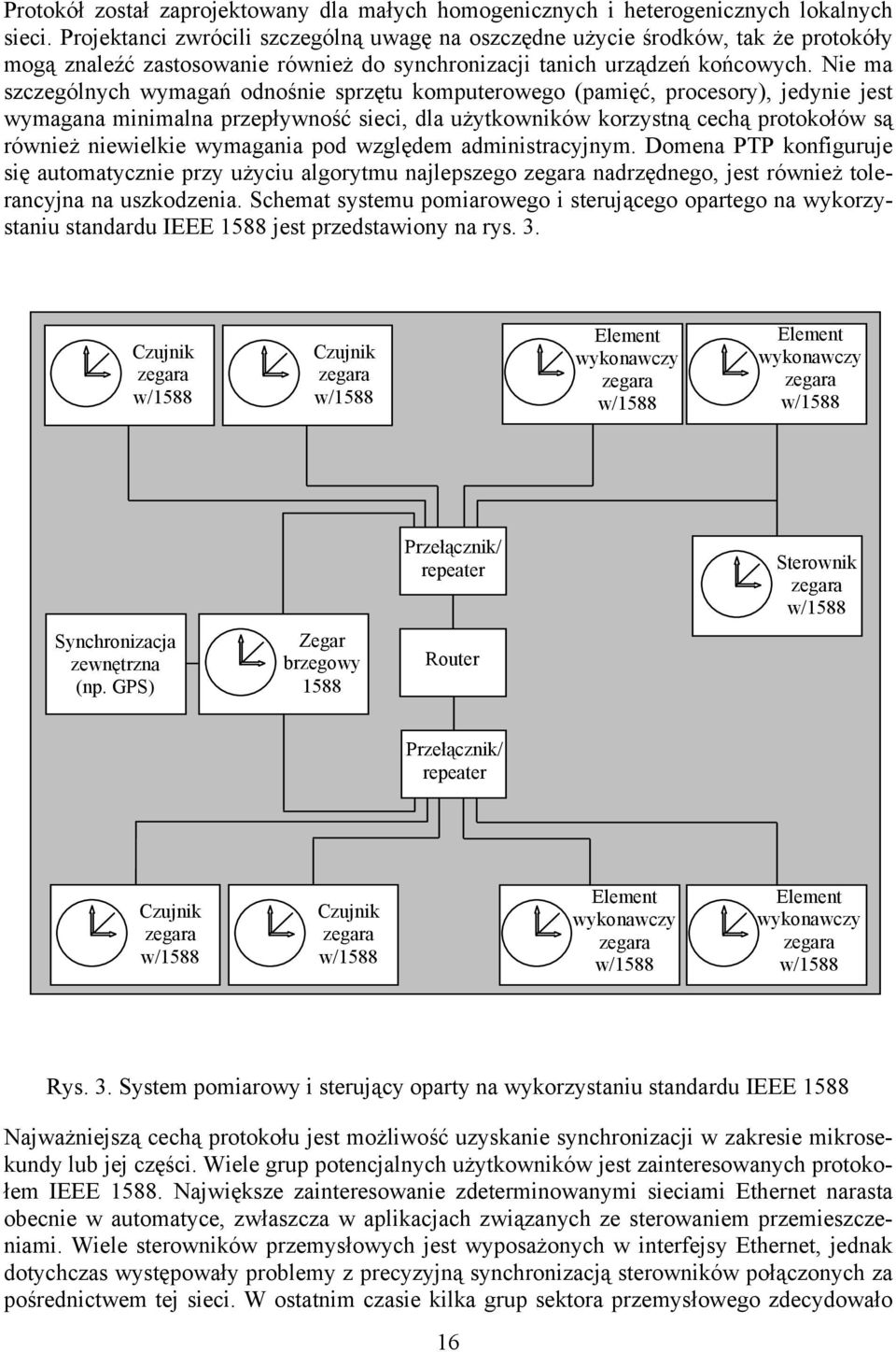 Protokół został zaprojektowany dla małych homogenicznych i heterogenicznych lokalnych sieci. Projektanci zwrócili szczególną uwagę na oszczędne użycie środków, tak że protokóły mogą znaleźć zastosowanie również do synchronizacji tanich urządzeń końcowych. Nie ma szczególnych wymagań odnośnie sprzętu komputerowego (pamięć, procesory), jedynie jest wymagana minimalna przepływność sieci, dla użytkowników korzystną cechą protokołów są również niewielkie wymagania pod względem administracyjnym. Domena PTP konfiguruje się automatycznie przy użyciu algorytmu najlepszego zegara nadrzędnego, jest również tolerancyjna na uszkodzenia. Schemat systemu pomiarowego i sterującego opartego na wykorzystaniu standardu IEEE 1588 jest przedstawiony na rys. 3.

Czujnik zegara w/1588

Czujnik zegara w/1588

Element wykonawczy zegara w/1588

Element wykonawczy zegara w/1588

Przełącznik/ repeater

Sterownik zegara w/1588

Synchronizacja zewnętrzna (np. GPS)

Zegar brzegowy 1588

Router

Przełącznik/ repeater

Czujnik zegara w/1588

Czujnik zegara w/1588

Element wykonawczy zegara w/1588

Element wykonawczy zegara w/1588

Rys. 3. System pomiarowy i sterujący oparty na wykorzystaniu standardu IEEE 1588

Najważniejszą cechą protokołu jest możliwość uzyskanie synchronizacji w zakresie mikrosekundy lub jej części. Wiele grup potencjalnych użytkowników jest zainteresowanych protokołem IEEE 1588. Największe zainteresowanie zdeterminowanymi sieciami Ethernet narasta obecnie w automatyce, zwłaszcza w aplikacjach związanych ze sterowaniem przemieszczeniami. Wiele sterowników przemysłowych jest wyposażonych w interfejsy Ethernet, jednak dotychczas występowały problemy z precyzyjną synchronizacją sterowników połączonych za pośrednictwem tej sieci. W ostatnim czasie kilka grup sektora przemysłowego zdecydowało

16